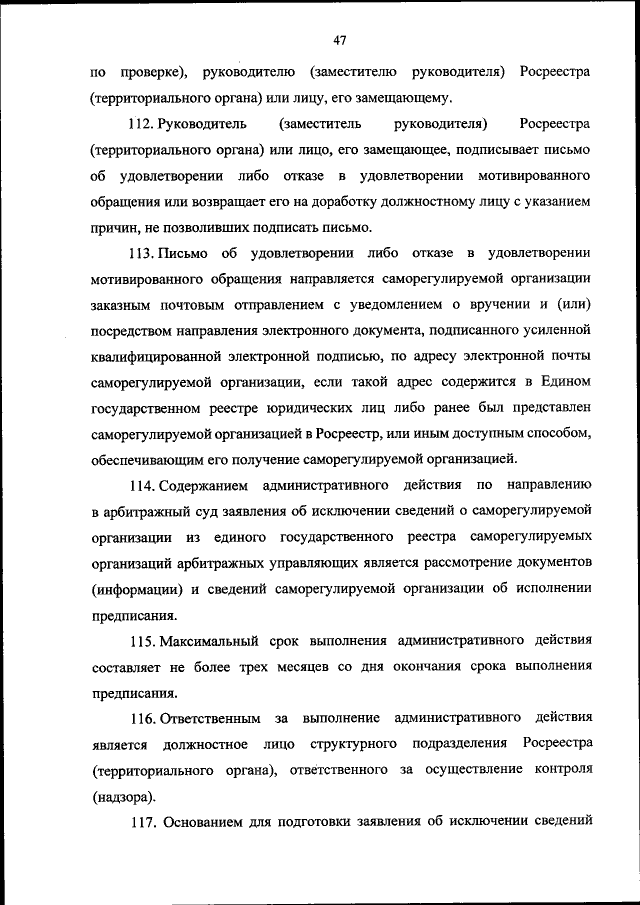 47

по проверке), руководителю (заместителю руководителя) Росреестра (территориального органа) или лицу, его замещающему.

112. Руководитель (заместитель руководителя) Росреестра (территориального органа) или лицо, его замещающее, подписывает письмо об удовлетворении либо отказе в удовлетворении мотивированного обращения или возвращает его на доработку должностному лицу с указанием причин, не позволивших подписать письмо.

113. Письмо об удовлетворении либо отказе в удовлетворении мотивированного обращения направляется саморегулируемой организации заказным почтовым отправлением с уведомлением о вручении и (или) посредством направления электронного документа, подписанного усиленной квалифицированной электронной подписью, по адресу электронной почты саморегулируемой организации, если такой адрес содержится в Едином государственном реестре юридических лиц либо ранее был представлен саморегулируемой организацией в Росреестр, или иным доступным способом, обеспечивающим его получение саморегулируемой организацией.

114. Содержанием административного действия по направлению в арбитражный суд заявления об исключении сведений о саморегулируемой организации из единого государственного реестра саморегулируемых организаций арбитражных управляющих является рассмотрение документов (информации) и сведений саморегулируемой организации об исполнении предписания.

115. Максимальный срок выполнения административного действия составляет не более трех месяцев со дня окончания срока выполнения предписания.

116. Ответственным за выполнение административного действия является должностное лицо структурного подразделения Росреестра (территориального органа), ответственного за осуществление контроля (надзора).

117. Основанием для подготовки заявления об исключении сведений